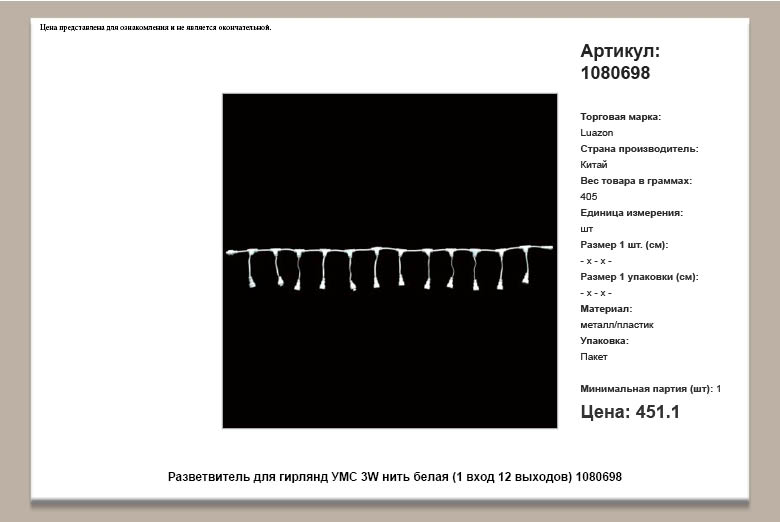 Цена представлена для ознакомления и не является окончательной.

Артикул: 1080698

Торговая марка:
Luazon
Страна производитель:
Китай
Вес товара в граммах:
405
Единица измерения:
шт
Размер 1 шт. (см):
- x - x -
Размер 1 упаковки (см):
- x - x -
Материал:
металл/пластик
Упаковка:
Пакет

Минимальная партия (шт): 1

Цена: 451.1

Разветвитель для гирлянд УМС 3W нить белая (1 вход 12 выходов) 1080698